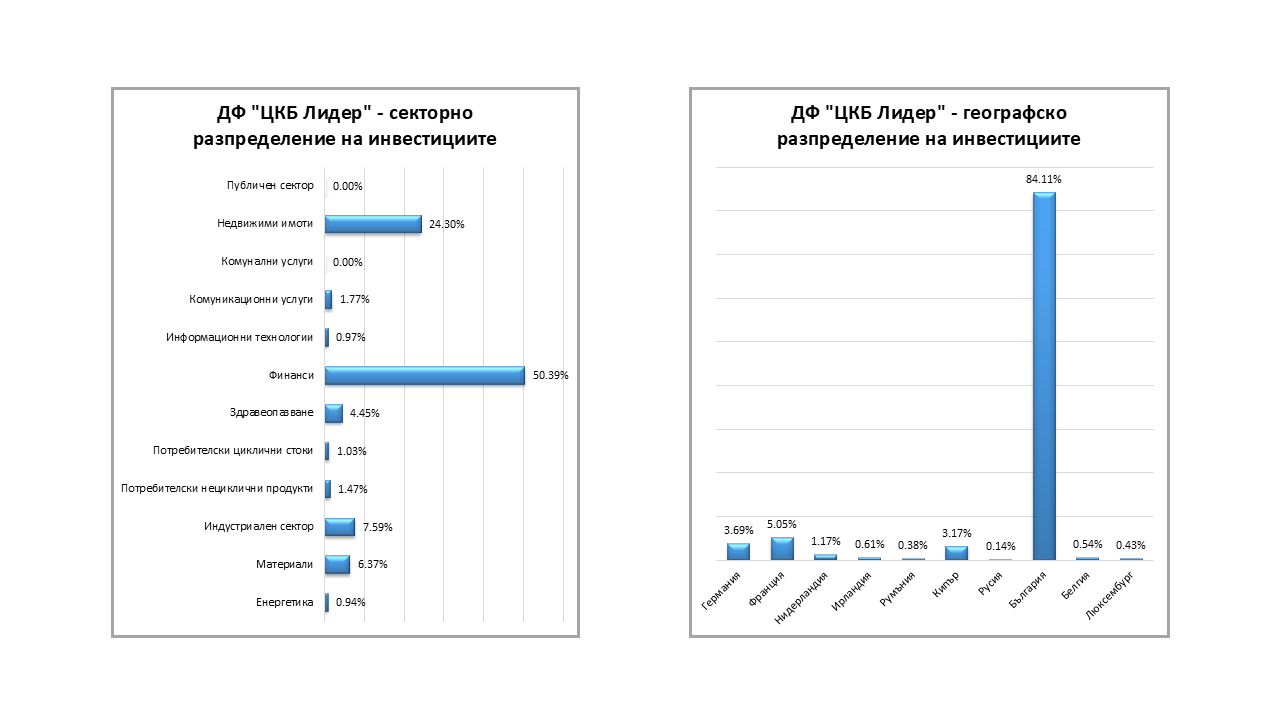 ДФ "ЦКБ Лидер" - секторно разпределение на инвестициите

Публичен сектор 0.00%
Недвижими имоти 24.30%
Комунални услуги 0.00%
Комуникационни услуги 1.77%
Информационни технологии 0.97%
Финанси 50.39%
Здравеопазване 4.45%
Потребителски циклични стоки 1.03%
Потребителски нециклични продукти 1.47%
Индустриален сектор 7.59%
Материали 6.37%
Енергетика 0.94%

ДФ "ЦКБ Лидер" - географско разпределение на инвестициите

3.69% 5.05% 1.17% 0.61% 0.38% 3.17% 0.14% 84.11% 0.54% 0.43%

Германия Франция Нидерландия Ирландия Румъния Кипър Русия България Белгия Люксембург